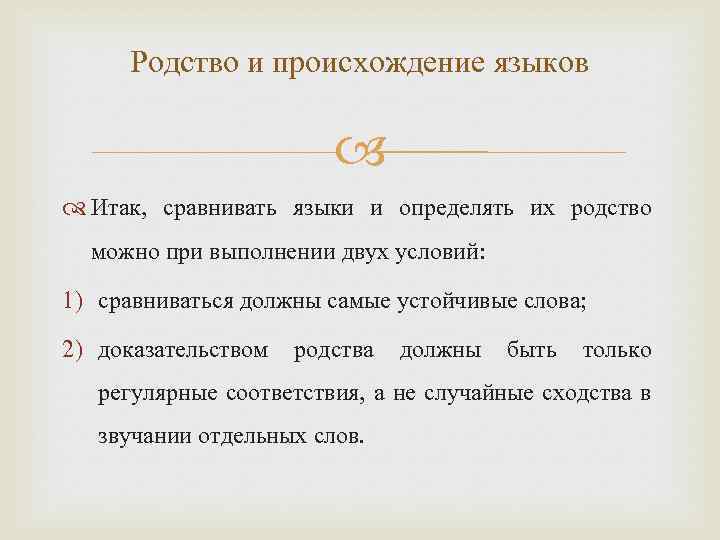 Родство и происхождение языков

Итак, сравнивать языки и определять их родство можно при выполнении двух условий:

1) сравниваться должны самые устойчивые слова;

2) доказательством родства должны быть только регулярные соответствия, а не случайные сходства в звучании отдельных слов.